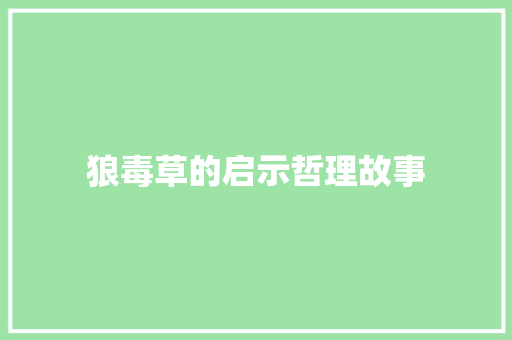 狼毒草的启示哲理故事